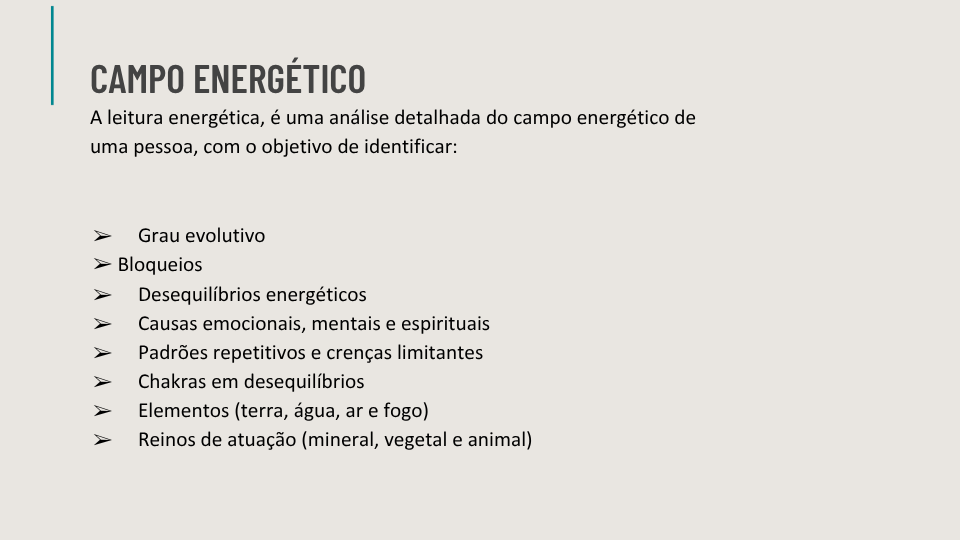 CAMPO ENERGÉTICO

A leitura energética, é uma análise detalhada do campo energético de uma pessoa, com o objetivo de identificar:

➢ Grau evolutivo
➢ Bloqueios
➢ Desequilíbrios energéticos
➢ Causas emocionais, mentais e espirituais
➢ Padrões repetitivos e crenças limitantes
➢ Chakras em desequilíbrios
➢ Elementos (terra, água, ar e fogo)
➢ Reinos de atuação (mineral, vegetal e animal)